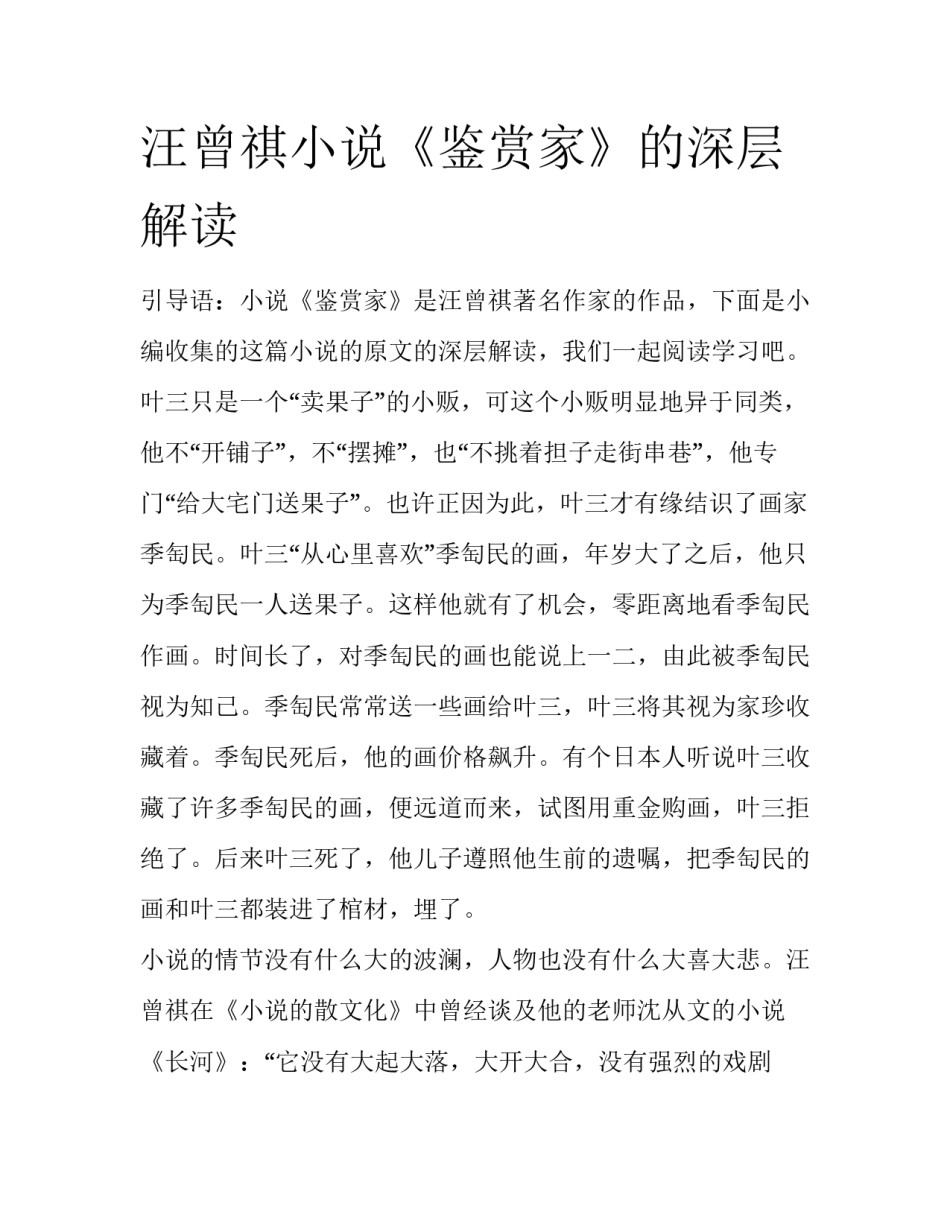 汪曾祺小说《鉴赏家》的深层解读

引导语：小说《鉴赏家》是汪曾祺著名作家的作品，下面是小编收集的这篇小说的原文的深层解读，我们一起阅读学习吧。

叶三只是一个“卖果子”的小贩，可这个小贩明显地异于同类，他不“开铺子”，不“摆摊”，也“不挑着担子走街串巷”，他专门“给大宅门送果子”。也许正因为此，叶三才有缘结识了画家季匋民。叶三“从心里喜欢”季匋民的画，年岁大了之后，他只为季匋民一人送果子。这样他就有了机会，零距离地看季匋民作画。时间长了，对季匋民的画也能说上一二，由此被季匋民视为知己。季匋民常常送一些画给叶三，叶三将其视为家珍收藏着。季匋民死后，他的画价格飙升。有个日本人听说叶三收藏了许多季匋民的画，便远道而来，试图用重金购画，叶三拒绝了。后来叶三死了，他儿子遵照他生前的遗嘱，把季匋民的画和叶三都装进了棺材，埋了。

小说的情节没有什么大的波澜，人物也没有什么大喜大悲。汪曾祺在《小说的散文化》中曾经谈及他的老师沈从文的小说《长河》：“它没有大起大落，大开大合，没有强烈的戏剧